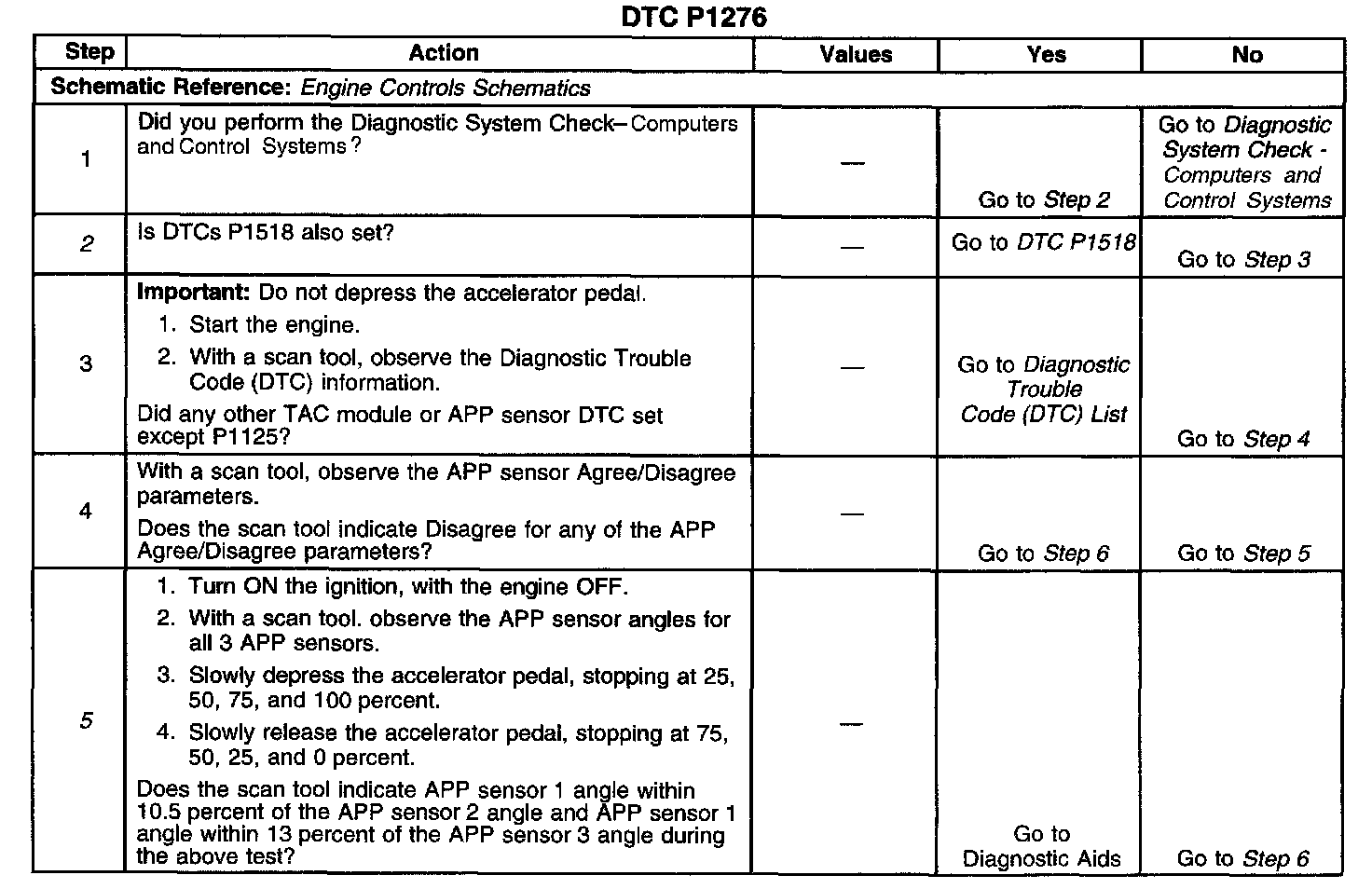 DTC P1276

| Step | Action | Values | Yes | No |
|---|---|---|---|---|
| Schematic Reference: Engine Controls Schematics | | | | |
| 1 | Did you perform the Diagnostic System Check– Computers and Control Systems? | — | Go to Step 2 | Go to Diagnostic System Check - Computers and Control Systems |
| 2 | Is DTCs P1518 also set? | — | Go to DTC P1518 | Go to Step 3 |
| 3 | Important: Do not depress the accelerator pedal. 1. Start the engine. 2. With a scan tool, observe the Diagnostic Trouble Code (DTC) information. Did any other TAC module or APP sensor DTC set except P1125? | — | Go to Diagnostic Trouble Code (DTC) List | Go to Step 4 |
| 4 | With a scan tool, observe the APP sensor Agree/Disagree parameters. Does the scan tool indicate Disagree for any of the APP Agree/Disagree parameters? | — | Go to Step 6 | Go to Step 5 |
| 5 | 1. Turn ON the ignition, with the engine OFF. 2. With a scan tool. observe the APP sensor angles for all 3 APP sensors. 3. Slowly depress the accelerator pedal, stopping at 25, 50, 75, and 100 percent. 4. Slowly release the accelerator pedal, stopping at 75, 50, 25, and 0 percent. Does the scan tool indicate APP sensor 1 angle within 10.5 percent of the APP sensor 2 angle and APP sensor 1 angle within 13 percent of the APP sensor 3 angle during the above test? | — | Go to Diagnostic Aids | Go to Step 6 |